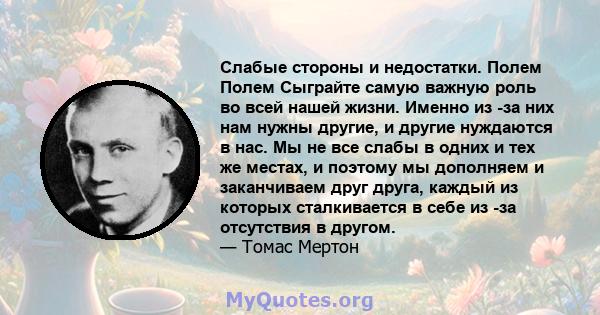 Слабые стороны и недостатки. Полем Полем Сыграйте самую важную роль во всей нашей жизни. Именно из -за них нам нужны другие, и другие нуждаются в нас. Мы не все слабы в одних и тех же местах, и поэтому мы дополняем и заканчиваем друг друга, каждый из которых сталкивается в себе из -за отсутствия в другом.
— Томас Мертон

MyQuotes.org